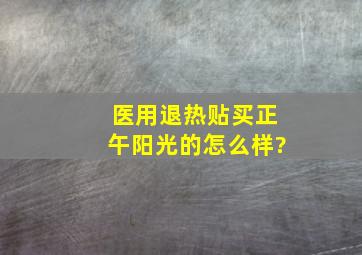 医用退热贴买正午阳光的怎么样?